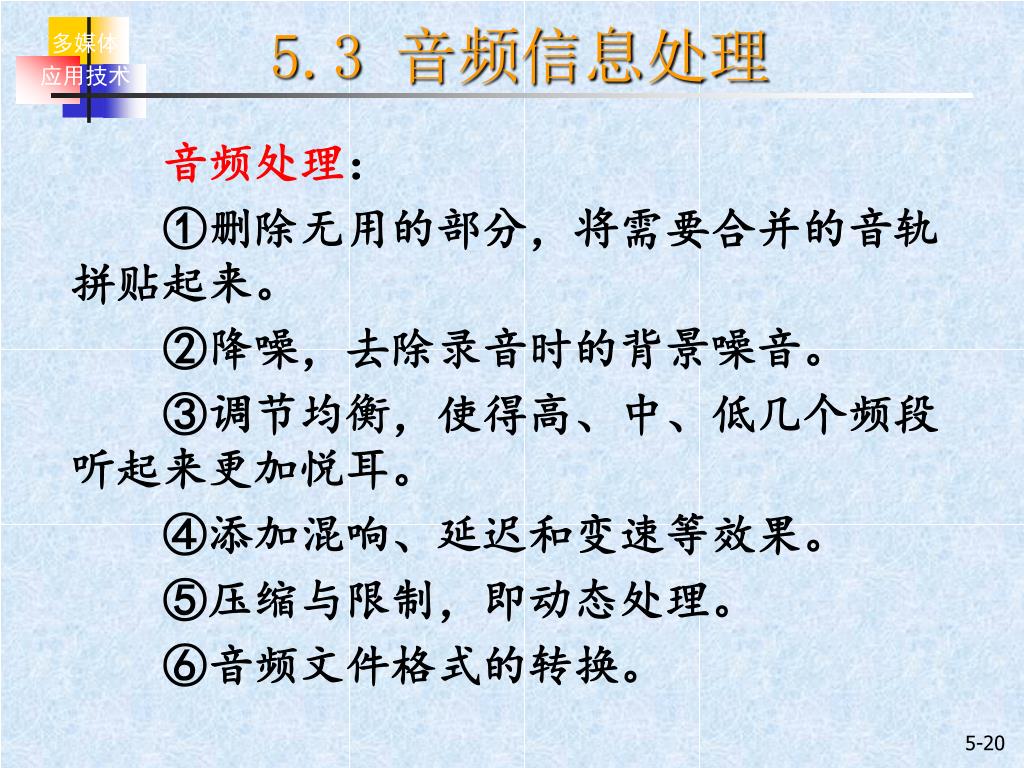 多媒体
应用技术

5.3 音频信息处理

音频处理：

①删除无用的部分，将需要合并的音轨拼贴起来。

②降噪，去除录音时的背景噪音。

③调节均衡，使得高、中、低几个频段听起来更加悦耳。

④添加混响、延迟和变速等效果。

⑤压缩与限制，即动态处理。

⑥音频文件格式的转换。

5-20